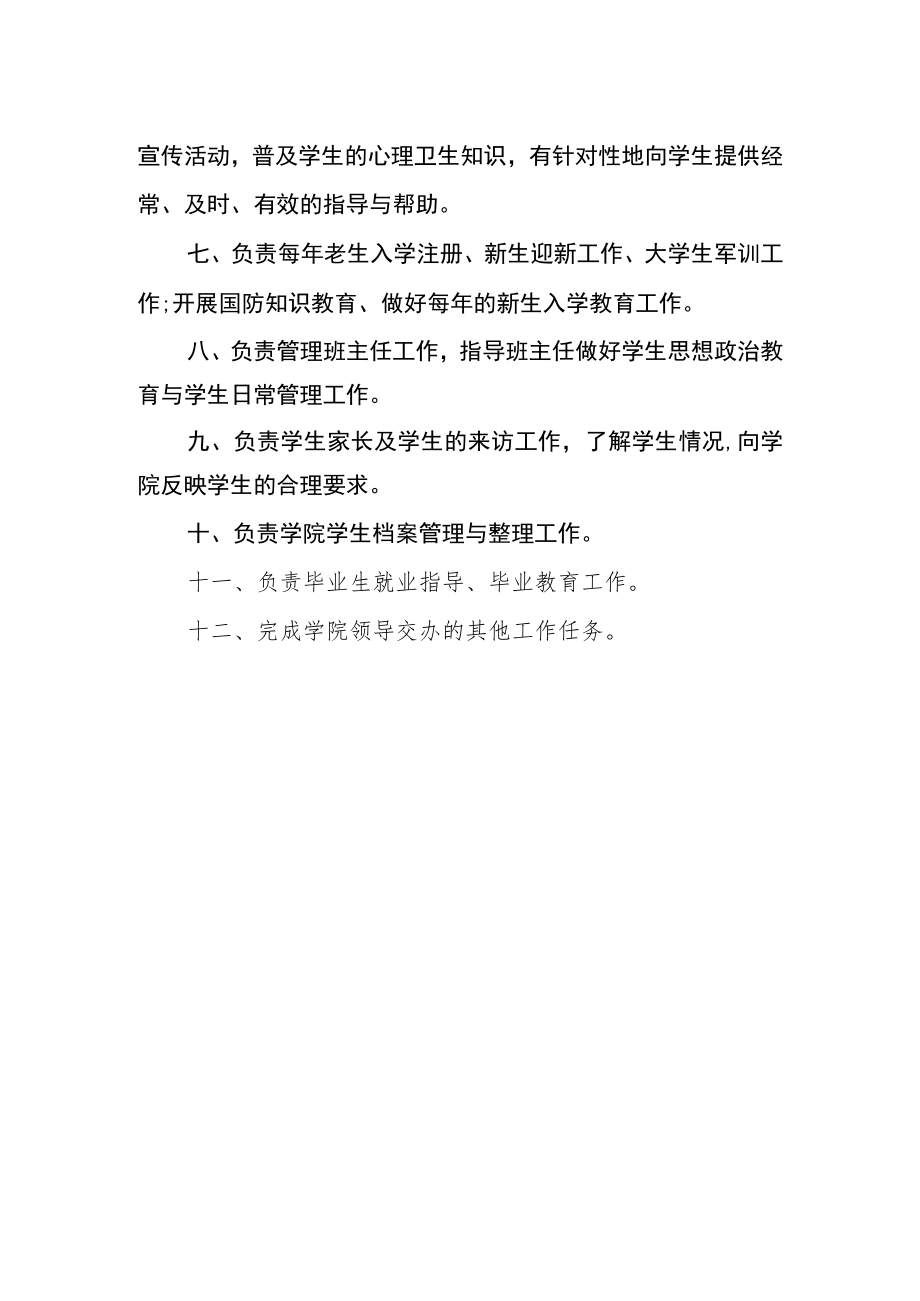 宣传活动，普及学生的心理卫生知识，有针对性地向学生提供经常、及时、有效的指导与帮助。

七、负责每年老生入学注册、新生迎新工作、大学生军训工作;开展国防知识教育、做好每年的新生入学教育工作。

八、负责管理班主任工作，指导班主任做好学生思想政治教育与学生日常管理工作。

九、负责学生家长及学生的来访工作，了解学生情况,向学院反映学生的合理要求。

十、负责学院学生档案管理与整理工作。

十一、负责毕业生就业指导、毕业教育工作。

十二、完成学院领导交办的其他工作任务。